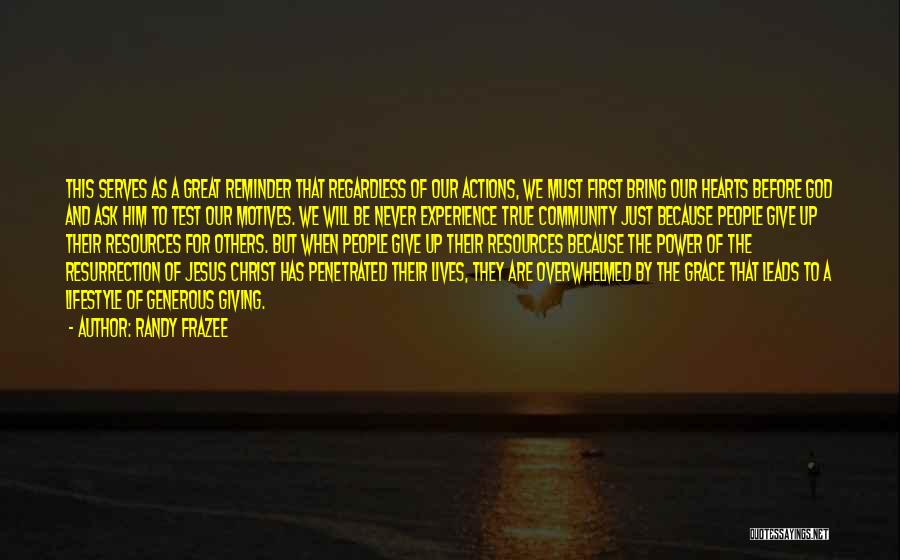 THIS SERVES AS A GREAT REMINDER THAT REGARDLESS OF OUR ACTIONS, WE MUST FIRST BRING OUR HEARTS BEFORE GOD AND ASK HIM TO TEST OUR MOTIVES. WE WILL BE NEVER EXPERIENCE TRUE COMMUNITY JUST BECAUSE PEOPLE GIVE UP THEIR RESOURCES FOR OTHERS. BUT WHEN PEOPLE GIVE UP THEIR RESOURCES BECAUSE THE POWER OF THE RESURRECTION OF JESUS CHRIST HAS PENETRATED THEIR LIVES, THEY ARE OVERWHELMED BY THE GRACE THAT LEADS TO A LIFESTYLE OF GENEROUS GIVING.

- AUTHOR: RANDY FRAZEE

QUOTESSAYINGS.NET